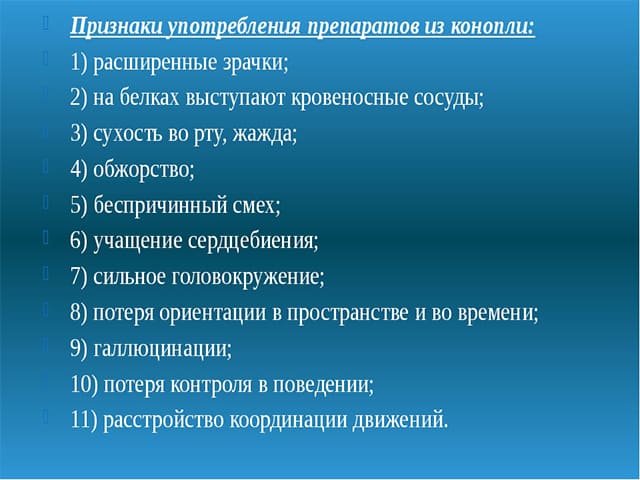 Признаки употребления препаратов из конопли:

1) расширенные зрачки;

2) на белках выступают кровеносные сосуды;

3) сухость во рту, жажда;

4) обжорство;

5) беспричинный смех;

6) учащение сердцебиения;

7) сильное головокружение;

8) потеря ориентации в пространстве и во времени;

9) галлюцинации;

10) потеря контроля в поведении;

11) расстройство координации движений.